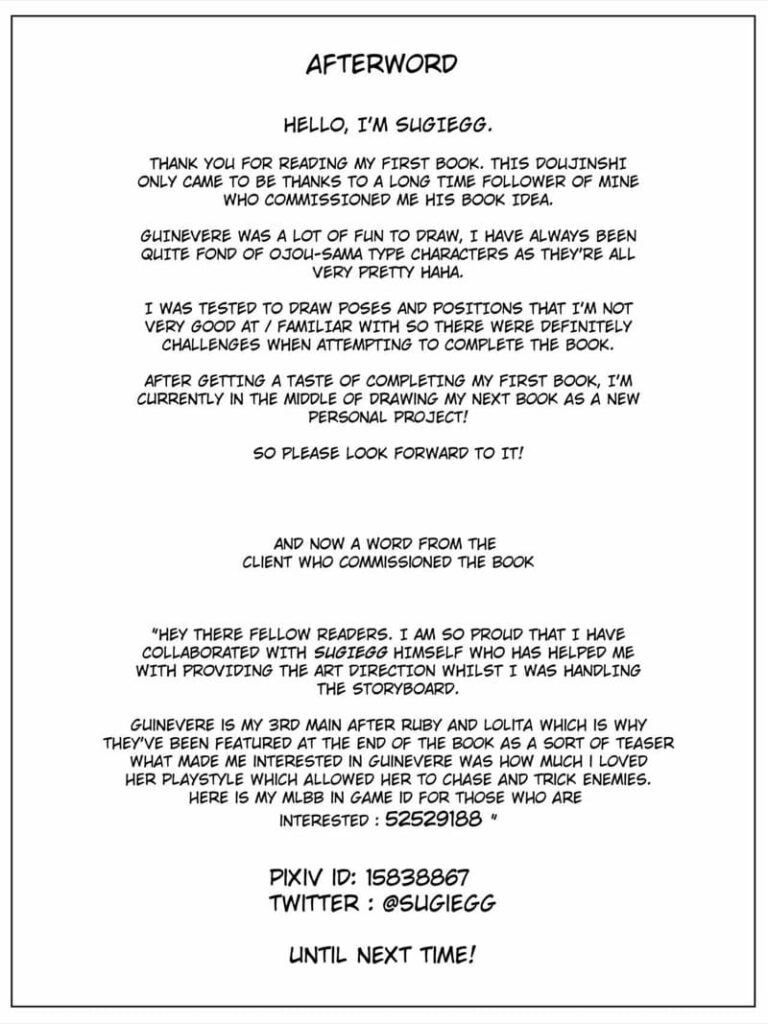 AFTERWORD

HELLO, I'M SUGIEGG.

THANK YOU FOR READING MY FIRST BOOK. THIS DOUJINSHI ONLY CAME TO BE THANKS TO A LONG TIME FOLLOWER OF MINE WHO COMMISSIONED ME HIS BOOK IDEA.

GUINEVERE WAS A LOT OF FUN TO DRAW, I HAVE ALWAYS BEEN QUITE FOND OF OJOU-SAMA TYPE CHARACTERS AS THEY'RE ALL VERY PRETTY HAHA.

I WAS TESTED TO DRAW POSES AND POSITIONS THAT I'M NOT VERY GOOD AT / FAMILIAR WITH SO THERE WERE DEFINITELY CHALLENGES WHEN ATTEMPTING TO COMPLETE THE BOOK.

AFTER GETTING A TASTE OF COMPLETING MY FIRST BOOK, I'M CURRENTLY IN THE MIDDLE OF DRAWING MY NEXT BOOK AS A NEW PERSONAL PROJECT!

SO PLEASE LOOK FORWARD TO IT!

AND NOW A WORD FROM THE CLIENT WHO COMMISSIONED THE BOOK

"HEY THERE FELLOW READERS. I AM SO PROUD THAT I HAVE COLLABORATED WITH SUGIEGG HIMSELF WHO HAS HELPED ME WITH PROVIDING THE ART DIRECTION WHILST I WAS HANDLING THE STORYBOARD.

GUINEVERE IS MY 3RD MAIN AFTER RUBY AND LOLITA WHICH IS WHY THEY'VE BEEN FEATURED AT THE END OF THE BOOK AS A SORT OF TEASER WHAT MADE ME INTERESTED IN GUINEVERE WAS HOW MUCH I LOVED HER PLAYSTYLE WHICH ALLOWED HER TO CHASE AND TRICK ENEMIES. HERE IS MY MLBB IN GAME ID FOR THOSE WHO ARE INTERESTED : 52529188 "

PIXIV ID: 15838867
TWITTER : @SUGIEGG

UNTIL NEXT TIME!